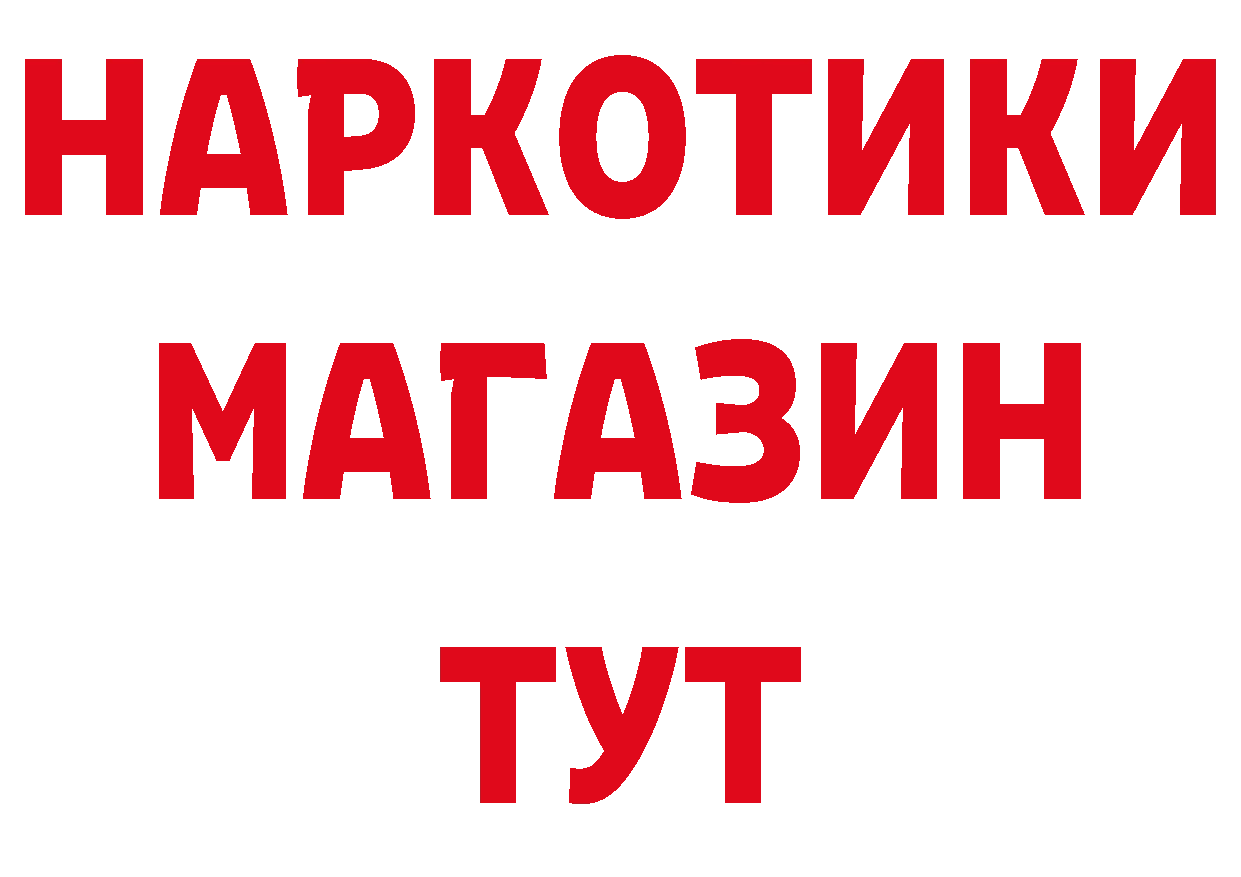 НАРКОТИКИ
МАГАЗИН
ТУТ